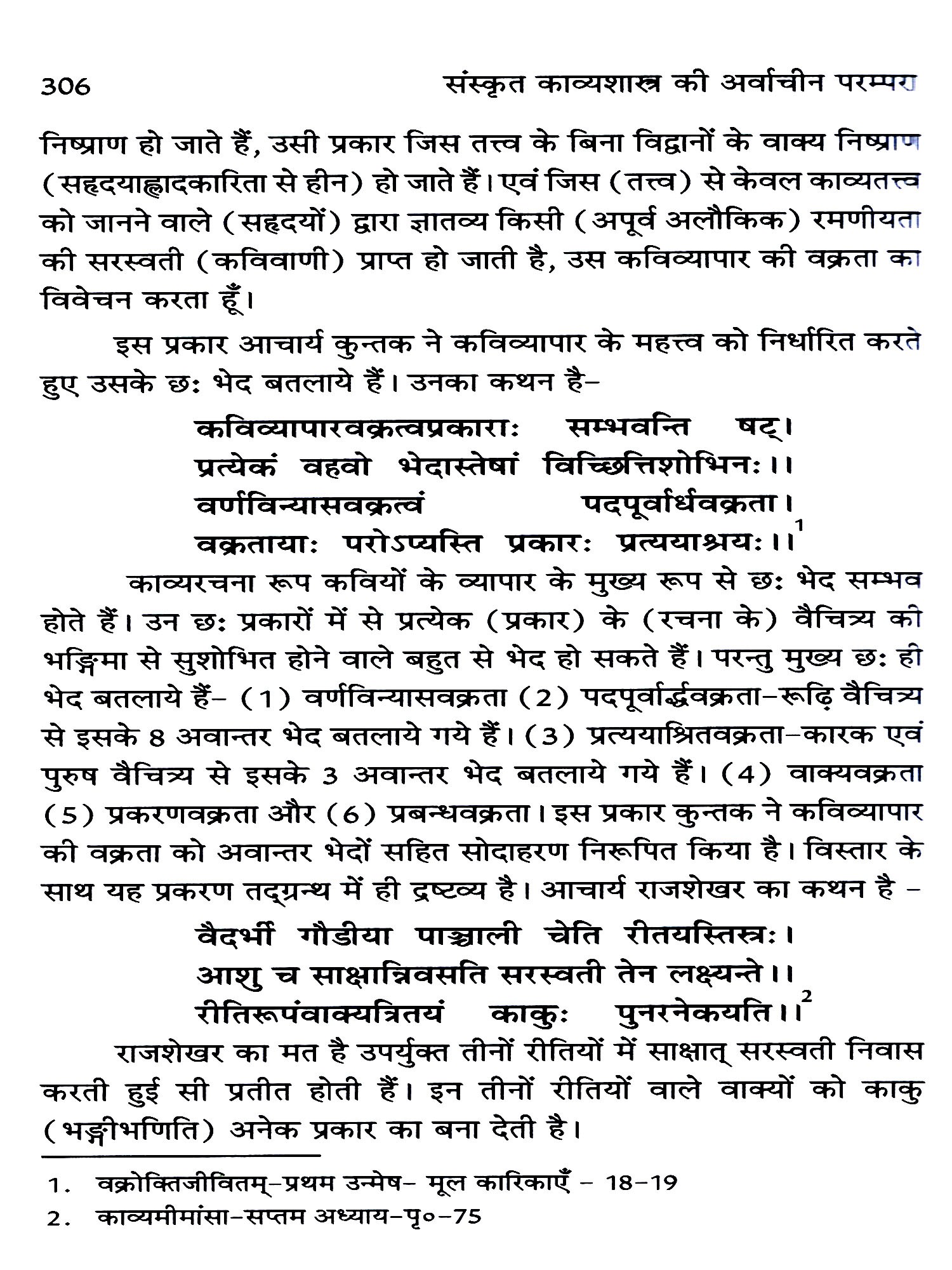 306 संस्कृत काव्यशास्त्र की अर्वाचीन परम्परा

निष्प्राण हो जाते हैं, उसी प्रकार जिस तत्त्व के बिना विद्वानों के वाक्य निष्प्राण (सहृदयाह्लादकारिता से हीन) हो जाते हैं। एवं जिस (तत्त्व) से केवल काव्यतत्त्व को जानने वाले (सहृदयों) द्वारा ज्ञातव्य किसी (अपूर्व अलौकिक) रमणीयता की सरस्वती (कविवाणी) प्राप्त हो जाती है, उस कविव्यापार की वक्रता का विवेचन करता हूँ।

इस प्रकार आचार्य कुन्तक ने कविव्यापार के महत्त्व को निर्धारित करते हुए उसके छः भेद बतलाये हैं। उनका कथन है–

कविव्यापारवक्रत्वप्रकाराः सम्भवन्ति षट्।
प्रत्येकं वहवो भेदास्तेषां विच्छित्तिशोभिनः।।
वर्णविन्यासवक्रत्वं पदपूर्वार्धवक्रता।
वक्रतायाः परोऽप्यस्ति प्रकारः प्रत्ययाश्रयः।।$^1$

काव्यरचना रूप कवियों के व्यापार के मुख्य रूप से छः भेद सम्भव होते हैं। उन छः प्रकारों में से प्रत्येक (प्रकार) के (रचना के) वैचित्र्य की भङ्गिमा से सुशोभित होने वाले बहुत से भेद हो सकते हैं। परन्तु मुख्य छः ही भेद बतलाये हैं– (1) वर्णविन्यासवक्रता (2) पदपूर्वार्द्धवक्रता–रूढ़ि वैचित्र्य से इसके 8 अवान्तर भेद बतलाये गये हैं। (3) प्रत्ययाश्रितवक्रता–कारक एवं पुरुष वैचित्र्य से इसके 3 अवान्तर भेद बतलाये गये हैं। (4) वाक्यवक्रता (5) प्रकरणवक्रता और (6) प्रबन्धवक्रता। इस प्रकार कुन्तक ने कविव्यापार की वक्रता को अवान्तर भेदों सहित सोदाहरण निरूपित किया है। विस्तार के साथ यह प्रकरण तद्ग्रन्थ में ही द्रष्टव्य है। आचार्य राजशेखर का कथन है –

वैदर्भी गौडीया पाञ्चाली चेति रीतयस्तिस्त्रः।
आशु च साक्षान्निवसति सरस्वती तेन लक्ष्यन्ते।।
रीतिरूपंवाक्यत्रितयं काकुः पुनरनेकयति।।$^2$

राजशेखर का मत है उपर्युक्त तीनों रीतियों में साक्षात् सरस्वती निवास करती हुई सी प्रतीत होती हैं। इन तीनों रीतियों वाले वाक्यों को काकु (भङ्गीभणिति) अनेक प्रकार का बना देती है।

1. वक्रोक्तिजीवितम्–प्रथम उन्मेष– मूल कारिकाएँ – 18–19
2. काव्यमीमांसा–सप्तम अध्याय–पृ०–75